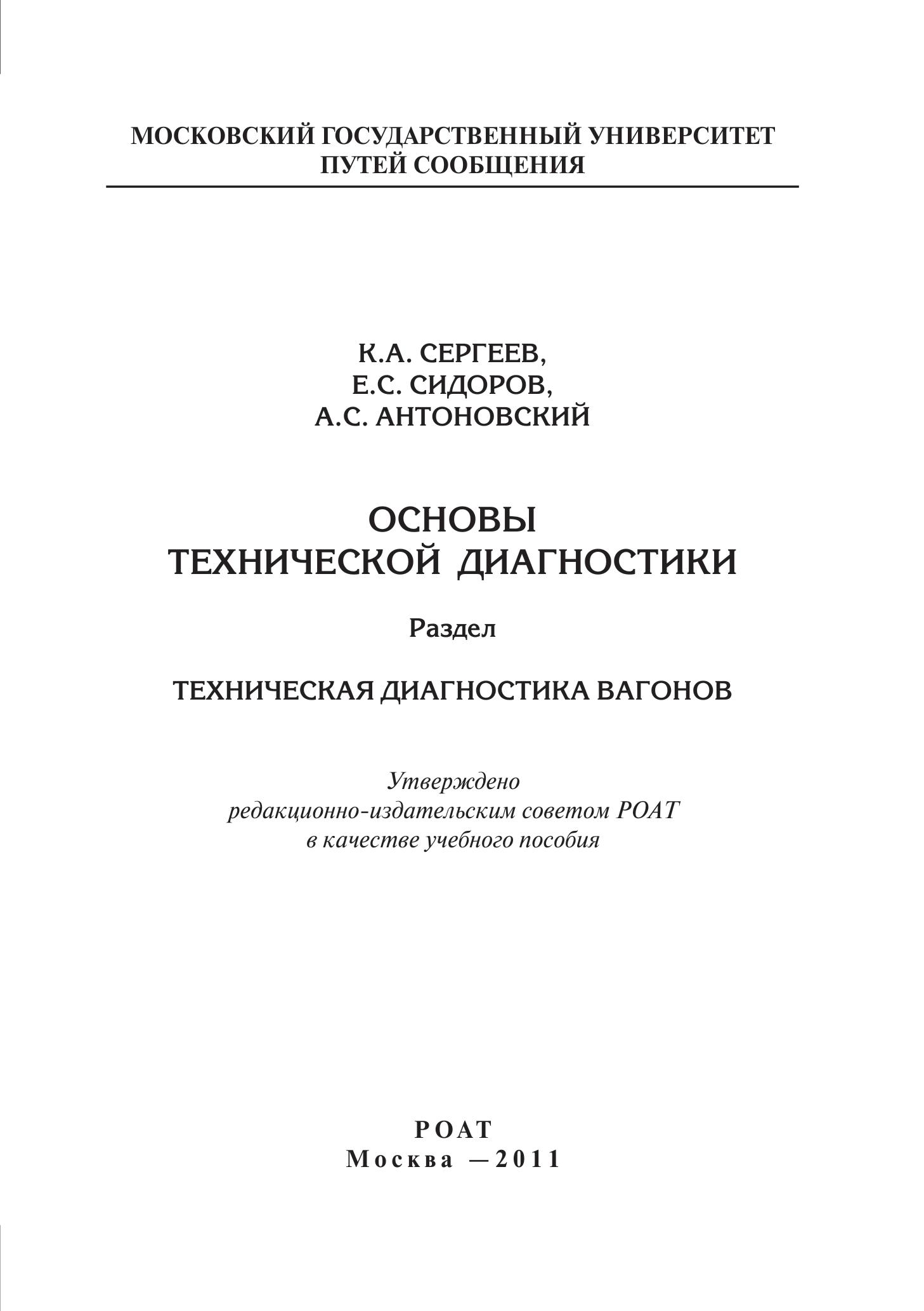 МОСКОВСКИЙ ГОСУДАРСТВЕННЫЙ УНИВЕРСИТЕТ ПУТЕЙ СООБЩЕНИЯ

К.А. СЕРГЕЕВ,
Е.С. СИДОРОВ,
А.С. АНТОНОВСКИЙ

ОСНОВЫ
ТЕХНИЧЕСКОЙ ДИАГНОСТИКИ

Раздел

ТЕХНИЧЕСКАЯ ДИАГНОСТИКА ВАГОНОВ

Утверждено
редакционно-издательским советом РОАТ
в качестве учебного пособия

РОАТ
Москва — 2011